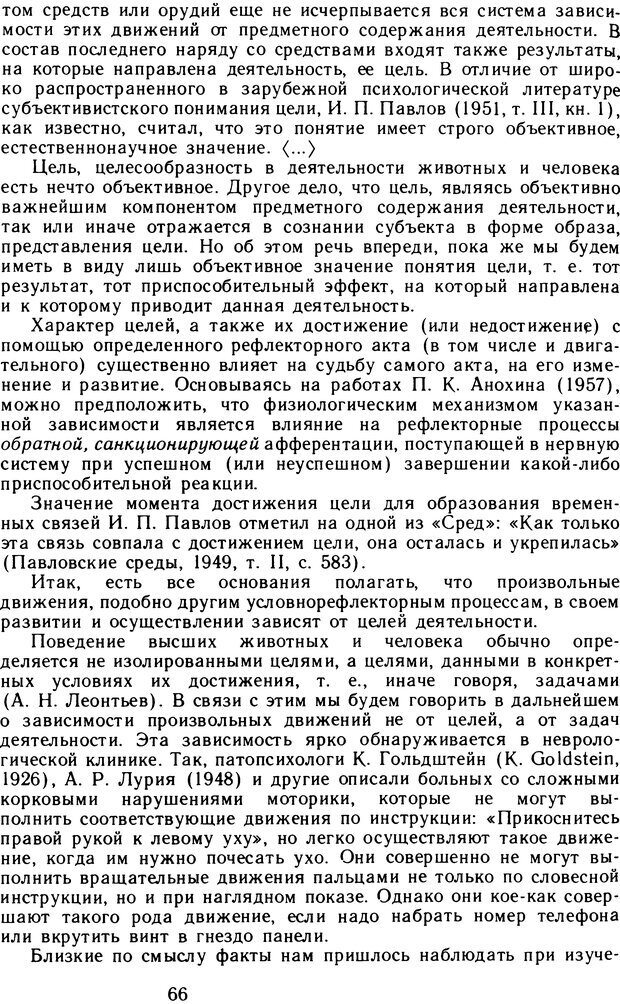 том средств или орудий еще не исчерпывается вся система зависимости этих движений от предметного содержания деятельности. В состав последнего наряду со средствами входят также результаты, на которые направлена деятельность, ее цель. В отличие от широко распространенного в зарубежной психологической литературе субъективистского понимания цели, И. П. Павлов (1951, т. III, кн. 1), как известно, считал, что это понятие имеет строго объективное, естественнонаучное значение. ⟨...⟩

Цель, целесообразность в деятельности животных и человека есть нечто объективное. Другое дело, что цель, являясь объективно важнейшим компонентом предметного содержания деятельности, так или иначе отражается в сознании субъекта в форме образа, представления цели. Но об этом речь впереди, пока же мы будем иметь в виду лишь объективное значение понятия цели, т. е. тот результат, тот приспособительный эффект, на который направлена и к которому приводит данная деятельность.

Характер целей, а также их достижение (или недостижение) с помощью определенного рефлекторного акта (в том числе и двигательного) существенно влияет на судьбу самого акта, на его изменение и развитие. Основываясь на работах П. К. Анохина (1957), можно предположить, что физиологическим механизмом указанной зависимости является влияние на рефлекторные процессы обратной, санкционирующей афферентации, поступающей в нервную систему при успешном (или неуспешном) завершении какой-либо приспособительной реакции.

Значение момента достижения цели для образования временных связей И. П. Павлов отметил на одной из «Сред»: «Как только эта связь совпала с достижением цели, она осталась и укрепилась» (Павловские среды, 1949, т. II, с. 583).

Итак, есть все основания полагать, что произвольные движения, подобно другим условнорефлекторным процессам, в своем развитии и осуществлении зависят от целей деятельности.

Поведение высших животных и человека обычно определяется не изолированными целями, а целями, данными в конкретных условиях их достижения, т. е., иначе говоря, задачами (А. Н. Леонтьев). В связи с этим мы будем говорить в дальнейшем о зависимости произвольных движений не от целей, а от задач деятельности. Эта зависимость ярко обнаруживается в неврологической клинике. Так, патопсихологи К. Гольдштейн (K. Goldstein, 1926), А. Р. Лурия (1948) и другие описали больных со сложными корковыми нарушениями моторики, которые не могут выполнить соответствующие движения по инструкции: «Прикоснитесь правой рукой к левому уху», но легко осуществляют такое движение, когда им нужно почесать ухо. Они совершенно не могут выполнить вращательные движения пальцами не только по словесной инструкции, но и при наглядном показе. Однако они кое-как совершают такого рода движение, если надо набрать номер телефона или вкрутить винт в гнездо панели.

Близкие по смыслу факты нам пришлось наблюдать при изуче-

66